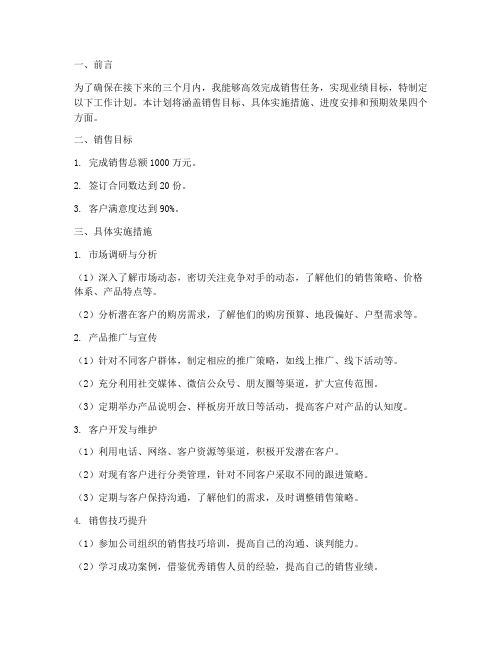 一、前言

为了确保在接下来的三个月内，我能够高效完成销售任务，实现业绩目标，特制定以下工作计划。本计划将涵盖销售目标、具体实施措施、进度安排和预期效果四个方面。

二、销售目标

1. 完成销售总额 1000 万元。

2. 签订合同数达到 20 份。

3. 客户满意度达到 90%。

三、具体实施措施

1. 市场调研与分析

（1）深入了解市场动态，密切关注竞争对手的动态，了解他们的销售策略、价格体系、产品特点等。

（2）分析潜在客户的购房需求，了解他们的购房预算、地段偏好、户型需求等。

2. 产品推广与宣传

（1）针对不同客户群体，制定相应的推广策略，如线上推广、线下活动等。

（2）充分利用社交媒体、微信公众号、朋友圈等渠道，扩大宣传范围。

（3）定期举办产品说明会、样板房开放日等活动，提高客户对产品的认知度。

3. 客户开发与维护

（1）利用电话、网络、客户资源等渠道，积极开发潜在客户。

（2）对现有客户进行分类管理，针对不同客户采取不同的跟进策略。

（3）定期与客户保持沟通，了解他们的需求，及时调整销售策略。

4. 销售技巧提升

（1）参加公司组织的销售技巧培训，提高自己的沟通、谈判能力。

（2）学习成功案例，借鉴优秀销售人员的经验，提高自己的销售业绩。